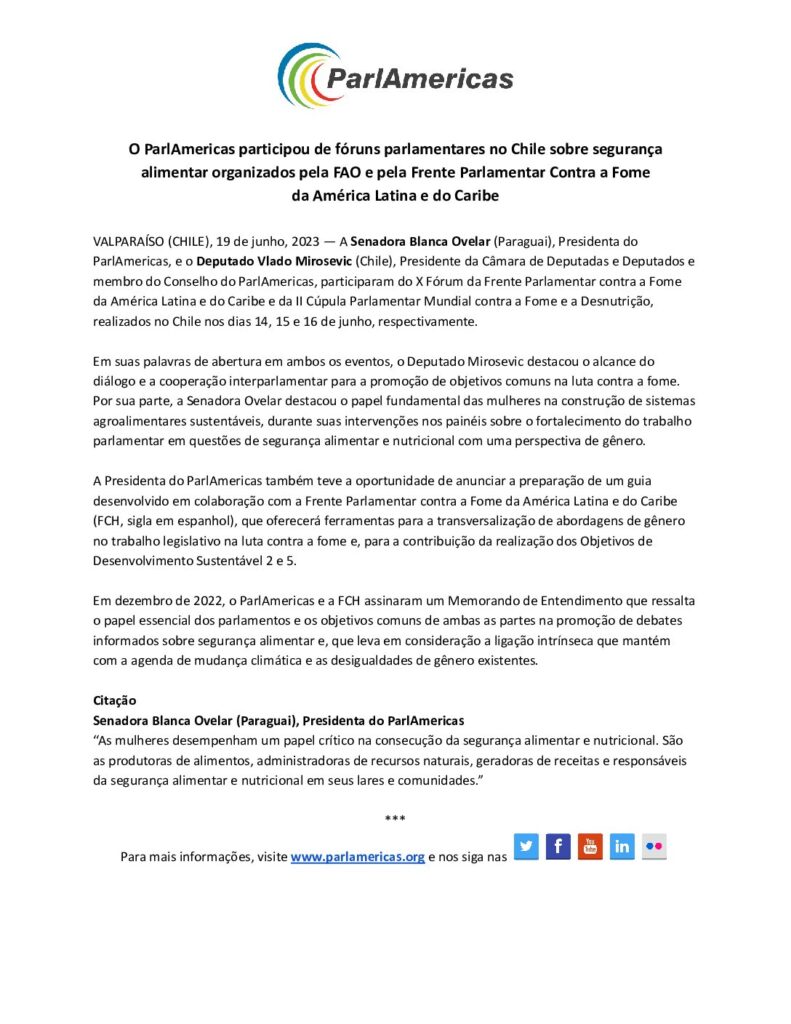 ParlAmericas

O ParlAmericas participou de fóruns parlamentares no Chile sobre segurança alimentar organizados pela FAO e pela Frente Parlamentar Contra a Fome da América Latina e do Caribe

VALPARAÍSO (CHILE), 19 de junho, 2023 — A Senadora Blanca Ovelar (Paraguai), Presidenta do ParlAmericas, e o Deputado Vlado Mirosevic (Chile), Presidente da Câmara de Deputadas e Deputados e membro do Conselho do ParlAmericas, participaram do X Fórum da Frente Parlamentar contra a Fome da América Latina e do Caribe e da II Cúpula Parlamentar Mundial contra a Fome e a Desnutrição, realizados no Chile nos dias 14, 15 e 16 de junho, respectivamente.

Em suas palavras de abertura em ambos os eventos, o Deputado Mirosevic destacou o alcance do diálogo e a cooperação interparlamentar para a promoção de objetivos comuns na luta contra a fome. Por sua parte, a Senadora Ovelar destacou o papel fundamental das mulheres na construção de sistemas agroalimentares sustentáveis, durante suas intervenções nos painéis sobre o fortalecimento do trabalho parlamentar em questões de segurança alimentar e nutricional com uma perspectiva de gênero.

A Presidenta do ParlAmericas também teve a oportunidade de anunciar a preparação de um guia desenvolvido em colaboração com a Frente Parlamentar contra a Fome da América Latina e do Caribe (FCH, sigla em espanhol), que oferecerá ferramentas para a transversalização de abordagens de gênero no trabalho legislativo na luta contra a fome e, para a contribuição da realização dos Objetivos de Desenvolvimento Sustentável 2 e 5.

Em dezembro de 2022, o ParlAmericas e a FCH assinaram um Memorando de Entendimento que ressalta o papel essencial dos parlamentos e os objetivos comuns de ambas as partes na promoção de debates informados sobre segurança alimentar e, que leva em consideração a ligação intrínseca que mantém com a agenda de mudança climática e as desigualdades de gênero existentes.

Citação
Senadora Blanca Ovelar (Paraguai), Presidenta do ParlAmericas
“As mulheres desempenham um papel crítico na consecução da segurança alimentar e nutricional. São as produtoras de alimentos, administradoras de recursos naturais, geradoras de receitas e responsáveis da segurança alimentar e nutricional em seus lares e comunidades.”

***

Para mais informações, visite www.parlamericas.org e nos siga nas